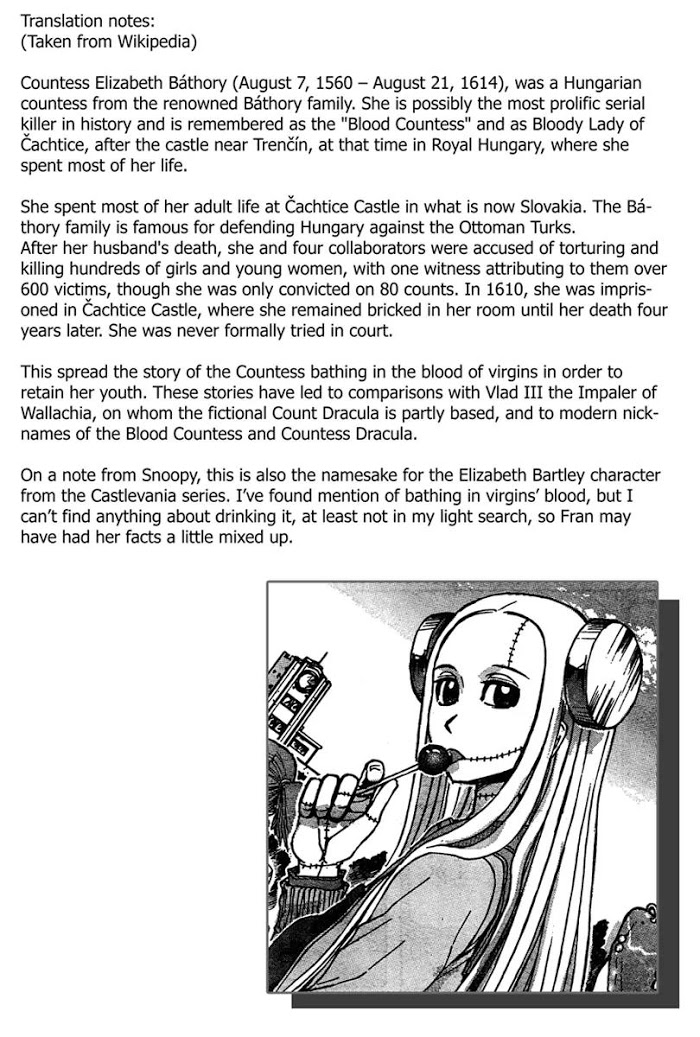 Translation notes:
(Taken from Wikipedia)

Countess Elizabeth Báthory (August 7, 1560 – August 21, 1614), was a Hungarian countess from the renowned Báthory family. She is possibly the most prolific serial killer in history and is remembered as the "Blood Countess" and as Bloody Lady of Čachtice, after the castle near Trenčín, at that time in Royal Hungary, where she spent most of her life.

She spent most of her adult life at Čachtice Castle in what is now Slovakia. The Báthory family is famous for defending Hungary against the Ottoman Turks.
After her husband's death, she and four collaborators were accused of torturing and killing hundreds of girls and young women, with one witness attributing to them over 600 victims, though she was only convicted on 80 counts. In 1610, she was imprisoned in Čachtice Castle, where she remained bricked in her room until her death four years later. She was never formally tried in court.

This spread the story of the Countess bathing in the blood of virgins in order to retain her youth. These stories have led to comparisons with Vlad III the Impaler of Wallachia, on whom the fictional Count Dracula is partly based, and to modern nicknames of the Blood Countess and Countess Dracula.

On a note from Snoopy, this is also the namesake for the Elizabeth Bartley character from the Castlevania series. I've found mention of bathing in virgins' blood, but I can't find anything about drinking it, at least not in my light search, so Fran may have had her facts a little mixed up.